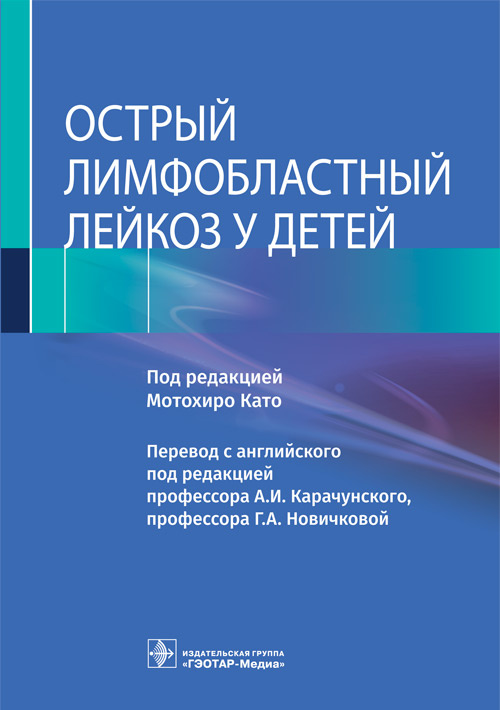 ОСТРЫЙ ЛИМФОБЛАСТНЫЙ ЛЕЙКОЗ У ДЕТЕЙ

Под редакцией
Мотохиро Като

Перевод с английского
под редакцией
профессора А.И. Карачунского,
профессора Г.А. Новичковой

ИЗДАТЕЛЬСКАЯ ГРУППА
«ГЭОТАР-Медиа»